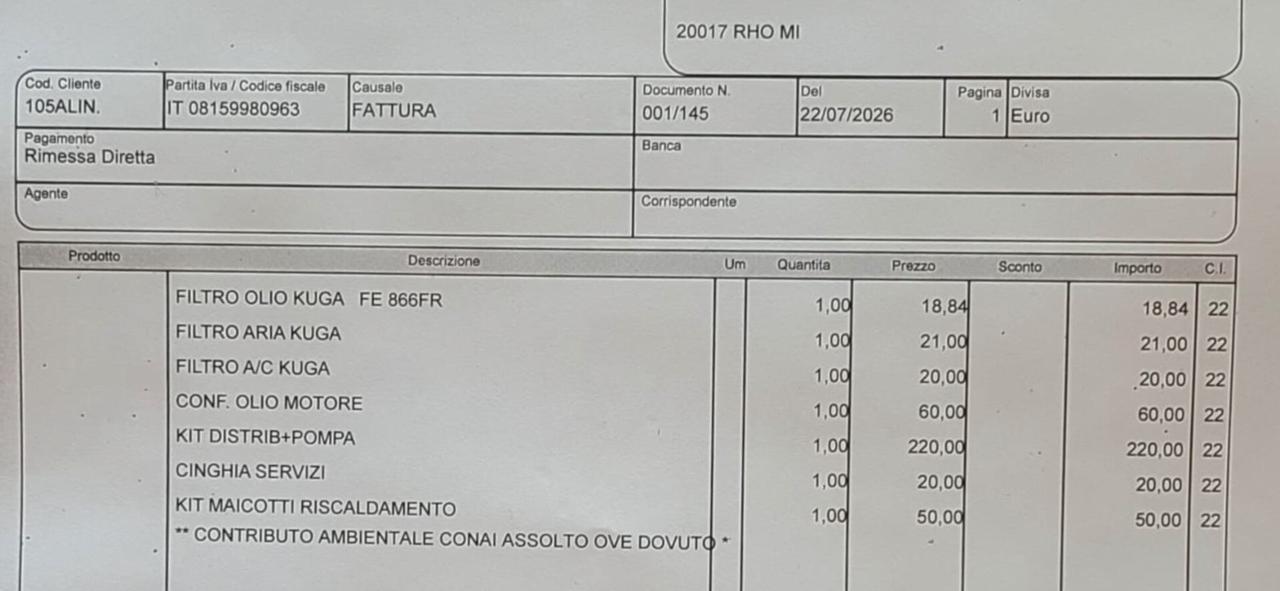 20017 RHO MI

Cod. Cliente
105ALIN.
Partita Iva / Codice fiscale
IT 08159980963
Causale
FATTURA
Documento N.
001/145
Del
22/07/2026
Pagina
1
Divisa
Euro

Pagamento
Rimessa Diretta
Banca

Agente
Corrispondente

| Prodotto | Descrizione | Um | Quantita | Prezzo | Sconto | Importo | C.I. |
|---|---|---|---|---|---|---|---|
| | FILTRO OLIO KUGA FE 866FR | | 1,00 | 18,84 | | 18,84 | 22 |
| | FILTRO ARIA KUGA | | 1,00 | 21,00 | | 21,00 | 22 |
| | FILTRO A/C KUGA | | 1,00 | 20,00 | | 20,00 | 22 |
| | CONF. OLIO MOTORE | | 1,00 | 60,00 | | 60,00 | 22 |
| | KIT DISTRIB+POMPA | | 1,00 | 220,00 | | 220,00 | 22 |
| | CINGHIA SERVIZI | | 1,00 | 20,00 | | 20,00 | 22 |
| | KIT MAICOTTI RISCALDAMENTO | | 1,00 | 50,00 | | 50,00 | 22 |
| | ** CONTRIBUTO AMBIENTALE CONAI ASSOLTO OVE DOVUTO * | | | | | | |